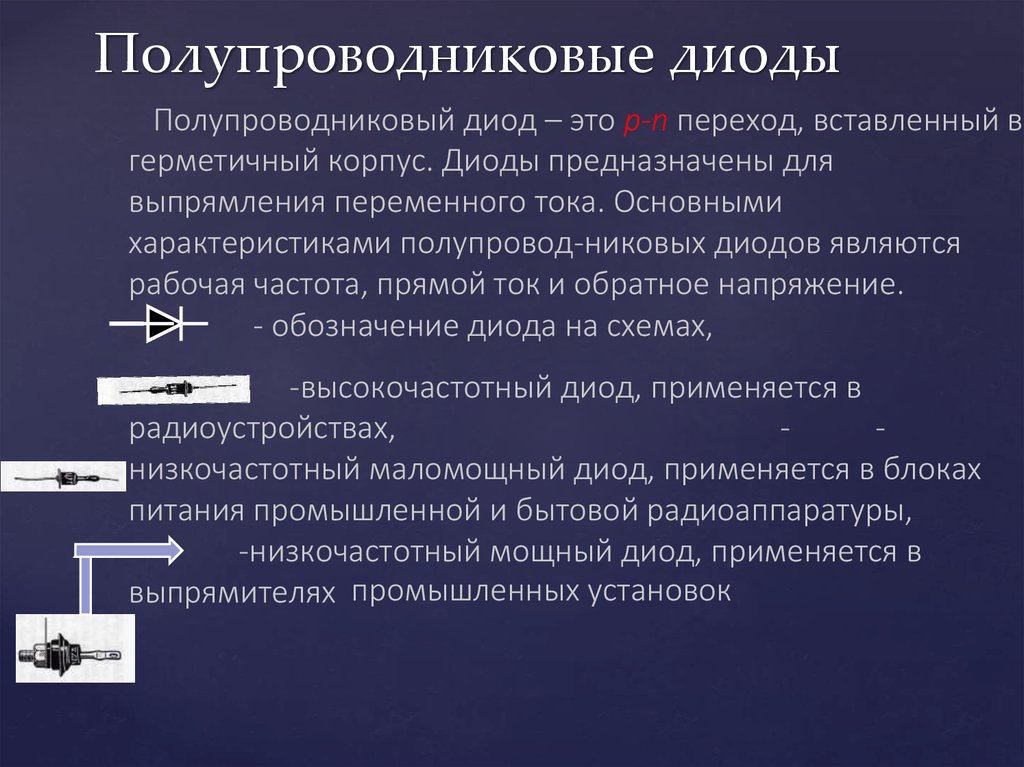 Полупроводниковые диоды

Полупроводниковый диод – это p-n переход, вставленный в герметичный корпус. Диоды предназначены для выпрямления переменного тока. Основными характеристиками полупровод-никовых диодов являются рабочая частота, прямой ток и обратное напряжение.

- обозначение диода на схемах,

-высокочастотный диод, применяется в радиоустройствах, - - низкочастотный маломощный диод, применяется в блоках питания промышленной и бытовой радиоаппаратуры, -низкочастотный мощный диод, применяется в выпрямителях промышленных установок